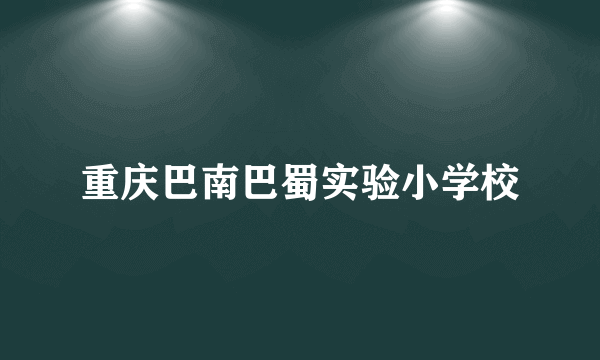 重庆巴南巴蜀实验小学校